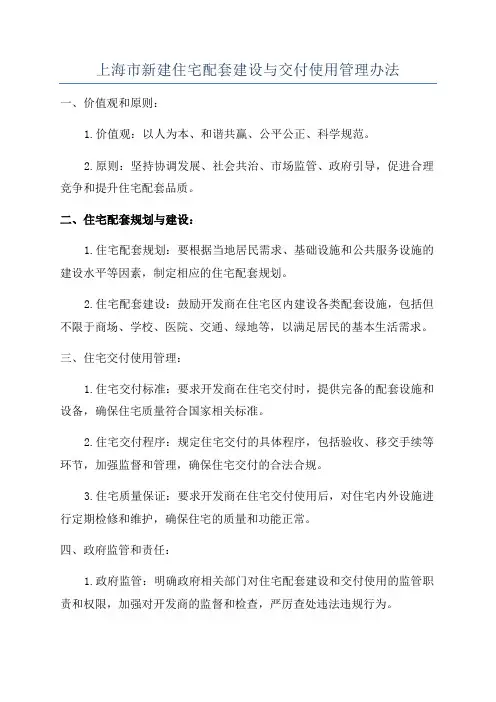 上海市新建住宅配套建设与交付使用管理办法

一、价值观和原则：

1.价值观：以人为本、和谐共赢、公平公正、科学规范。

2.原则：坚持协调发展、社会共治、市场监管、政府引导，促进合理竞争和提升住宅配套品质。

二、住宅配套规划与建设：

1.住宅配套规划：要根据当地居民需求、基础设施和公共服务设施的建设水平等因素，制定相应的住宅配套规划。

2.住宅配套建设：鼓励开发商在住宅区内建设各类配套设施，包括但不限于商场、学校、医院、交通、绿地等，以满足居民的基本生活需求。

三、住宅交付使用管理：

1.住宅交付标准：要求开发商在住宅交付时，提供完备的配套设施和设备，确保住宅质量符合国家相关标准。

2.住宅交付程序：规定住宅交付的具体程序，包括验收、移交手续等环节，加强监督和管理，确保住宅交付的合法合规。

3.住宅质量保证：要求开发商在住宅交付使用后，对住宅内外设施进行定期检修和维护，确保住宅的质量和功能正常。

四、政府监管和责任：

1.政府监管：明确政府相关部门对住宅配套建设和交付使用的监管职责和权限，加强对开发商的监督和检查，严厉查处违法违规行为。